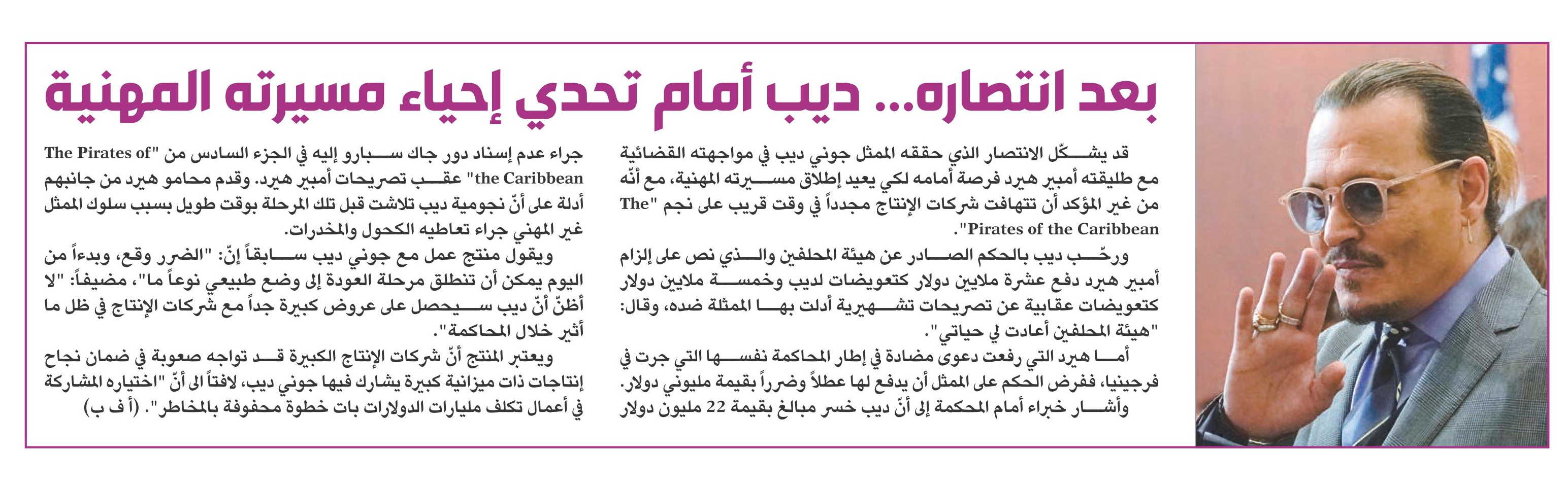 بعد انتصاره... ديب أمام تحدي إحياء مسيرته المهنية

قد يشكّل الانتصار الذي حققه الممثل جوني ديب في مواجهته القضائية مع طليقته أمبير هيرد فرصة أمامه لكي يعيد إطلاق مسيرته المهنية، مع أنّه من غير المؤكد أن تتهافت شركات الإنتاج مجدداً في وقت قريب على نجم "The Pirates of the Caribbean".

ورحّب ديب بالحكم الصادر عن هيئة المحلفين والذي نص على إلزام أمبير هيرد دفع عشرة ملايين دولار كتعويضات لديب وخمسة ملايين دولار كتعويضات عقابية عن تصريحات تشهيرية أدلت بها الممثلة ضده، وقال: "هيئة المحلفين أعادت لي حياتي".

أما هيرد التي رفعت دعوى مضادة في إطار المحاكمة نفسها التي جرت في فرجينيا، ففرض الحكم على الممثل أن يدفع لها عطلاً وضرراً بقيمة مليوني دولار.

وأشار خبراء أمام المحكمة إلى أنّ ديب خسر مبالغ بقيمة 22 مليون دولار جراء عدم إسناد دور جاك سبارو إليه في الجزء السادس من "The Pirates of the Caribbean" عقب تصريحات أمبير هيرد. وقدم محامو هيرد من جانبهم أدلة على أنّ نجومية ديب تلاشت قبل تلك المرحلة بوقت طويل بسبب سلوك الممثل غير المهني جراء تعاطيه الكحول والمخدرات.

ويقول منتج عمل مع جوني ديب سابقاً إنّ: "الضرر وقع، وبدءاً من اليوم يمكن أن تنطلق مرحلة العودة إلى وضع طبيعي نوعاً ما"، مضيفاً: "لا أظنّ أنّ ديب سيحصل على عروض كبيرة جداً مع شركات الإنتاج في ظل ما أثير خلال المحاكمة".

ويعتبر المنتج أنّ شركات الإنتاج الكبيرة قد تواجه صعوبة في ضمان نجاح إنتاجات ذات ميزانية كبيرة يشارك فيها جوني ديب، لافتاً الى أنّ "اختياره المشاركة في أعمال تكلف مليارات الدولارات بات خطوة محفوفة بالمخاطر". (أ ف ب)